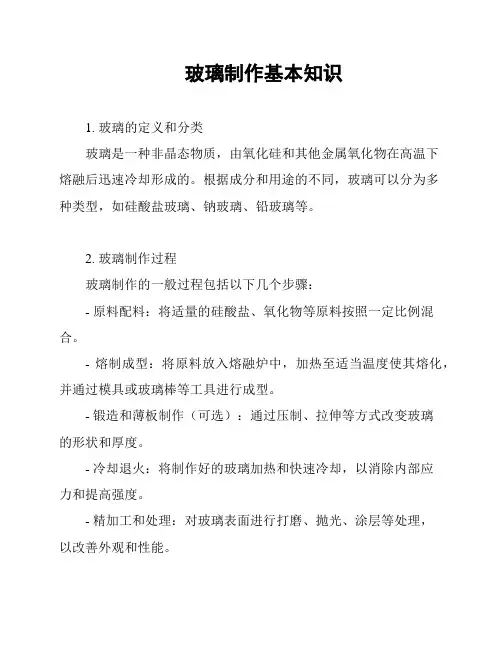 玻璃制作基本知识

1. 玻璃的定义和分类

玻璃是一种非晶态物质，由氧化硅和其他金属氧化物在高温下熔融后迅速冷却形成的。根据成分和用途的不同，玻璃可以分为多种类型，如硅酸盐玻璃、钠玻璃、铅玻璃等。

2. 玻璃制作过程

玻璃制作的一般过程包括以下几个步骤：

- 原料配料：将适量的硅酸盐、氧化物等原料按照一定比例混合。

- 熔制成型：将原料放入熔融炉中，加热至适当温度使其熔化，并通过模具或玻璃棒等工具进行成型。

- 锻造和薄板制作（可选）：通过压制、拉伸等方式改变玻璃的形状和厚度。

- 冷却退火：将制作好的玻璃加热和快速冷却，以消除内部应力和提高强度。

- 精加工和处理：对玻璃表面进行打磨、抛光、涂层等处理，以改善外观和性能。